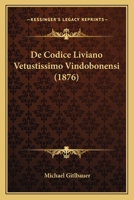 KESSINGER'S LEGACY REPRINTS

De Codice Liviano Vetustissimo Vindobonensi (1876)

Michael Gitlbauer